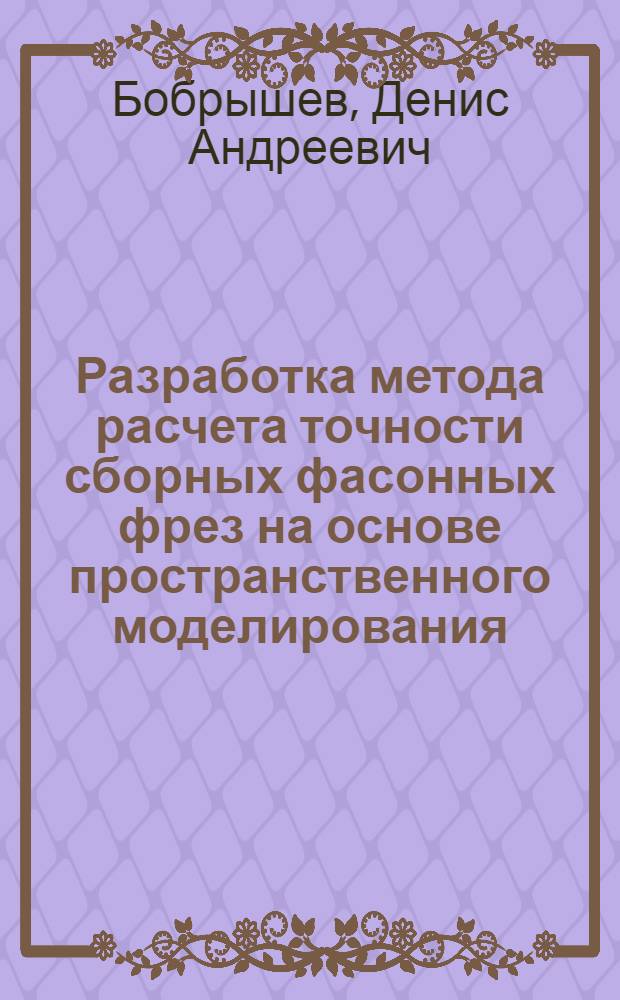 Бобрышев, Денис Андреевич

Разработка метода расчета точности сборных фасонных фрез на основе пространственного моделирования